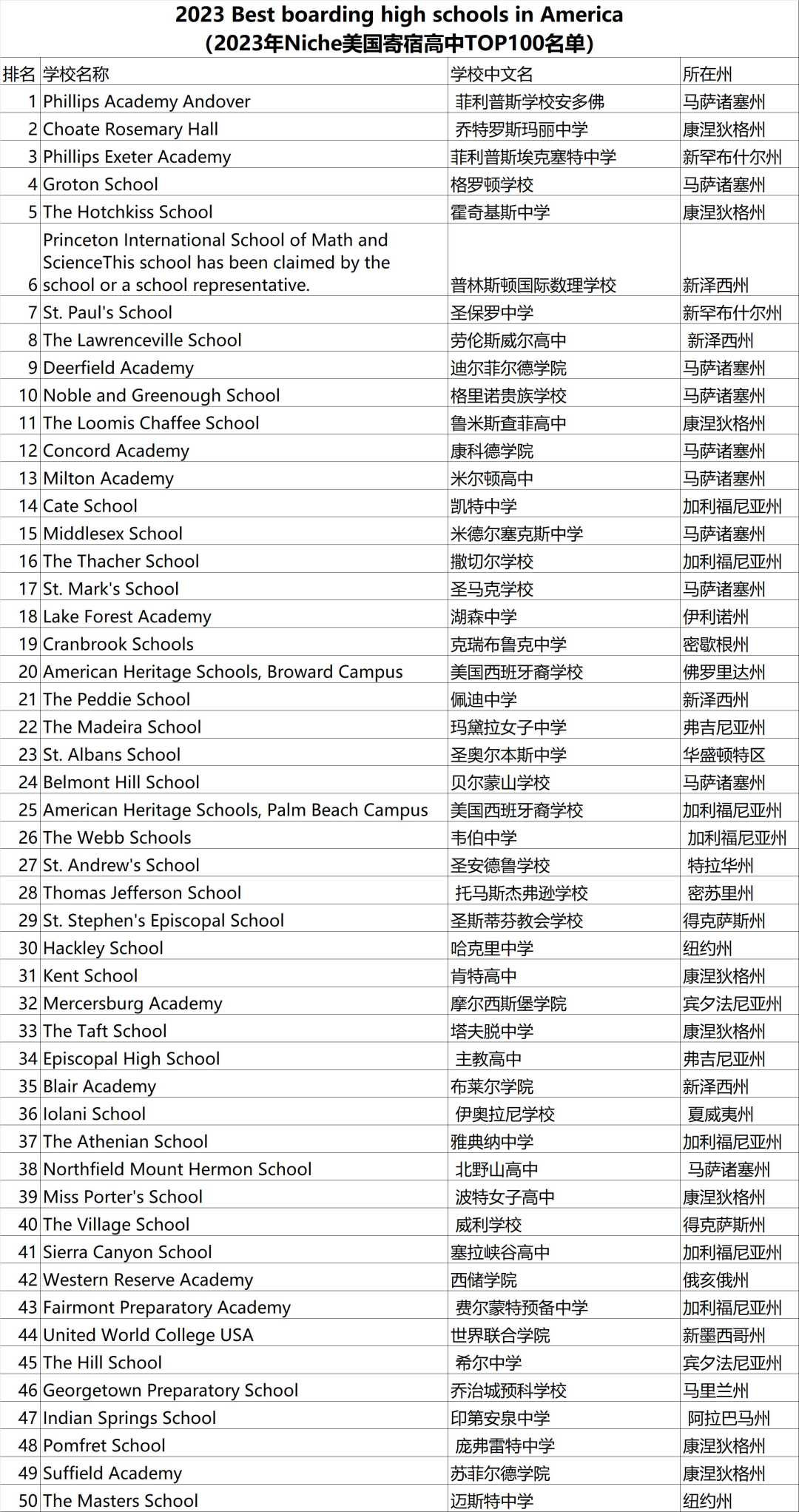 2023 Best boarding high schools in America
(2023年Niche美国寄宿高中TOP100名单)

| 排名 | 学校名称 | 学校中文名 | 所在州 |
|---|---|---|---|
| 1 | Phillips Academy Andover | 菲利普斯学校安多佛 | 马萨诸塞州 |
| 2 | Choate Rosemary Hall | 乔特罗斯玛丽中学 | 康涅狄格州 |
| 3 | Phillips Exeter Academy | 菲利普斯埃克塞特中学 | 新罕布什尔州 |
| 4 | Groton School | 格罗顿学校 | 马萨诸塞州 |
| 5 | The Hotchkiss School | 霍奇基斯中学 | 康涅狄格州 |
| 6 | Princeton International School of Math and ScienceThis school has been claimed by the school or a school representative. | 普林斯顿国际数理学校 | 新泽西州 |
| 7 | St. Paul's School | 圣保罗中学 | 新罕布什尔州 |
| 8 | The Lawrenceville School | 劳伦斯威尔高中 | 新泽西州 |
| 9 | Deerfield Academy | 迪尔菲尔德学院 | 马萨诸塞州 |
| 10 | Noble and Greenough School | 格里诺贵族学校 | 马萨诸塞州 |
| 11 | The Loomis Chaffee School | 鲁米斯查菲高中 | 康涅狄格州 |
| 12 | Concord Academy | 康科德学院 | 马萨诸塞州 |
| 13 | Milton Academy | 米尔顿高中 | 马萨诸塞州 |
| 14 | Cate School | 凯特中学 | 加利福尼亚州 |
| 15 | Middlesex School | 米德尔塞克斯中学 | 马萨诸塞州 |
| 16 | The Thacher School | 撒切尔学校 | 加利福尼亚州 |
| 17 | St. Mark's School | 圣马克学校 | 马萨诸塞州 |
| 18 | Lake Forest Academy | 湖森中学 | 伊利诺州 |
| 19 | Cranbrook Schools | 克瑞布鲁克中学 | 密歇根州 |
| 20 | American Heritage Schools, Broward Campus | 美国西班牙裔学校 | 佛罗里达州 |
| 21 | The Peddie School | 佩迪中学 | 新泽西州 |
| 22 | The Madeira School | 玛黛拉女子中学 | 弗吉尼亚州 |
| 23 | St. Albans School | 圣奥尔本斯中学 | 华盛顿特区 |
| 24 | Belmont Hill School | 贝尔蒙山学校 | 马萨诸塞州 |
| 25 | American Heritage Schools, Palm Beach Campus | 美国西班牙裔学校 | 加利福尼亚州 |
| 26 | The Webb Schools | 韦伯中学 | 加利福尼亚州 |
| 27 | St. Andrew's School | 圣安德鲁学校 | 特拉华州 |
| 28 | Thomas Jefferson School | 托马斯杰弗逊学校 | 密苏里州 |
| 29 | St. Stephen's Episcopal School | 圣斯蒂芬教会学校 | 得克萨斯州 |
| 30 | Hackley School | 哈克里中学 | 纽约州 |
| 31 | Kent School | 肯特高中 | 康涅狄格州 |
| 32 | Mercersburg Academy | 摩尔西斯堡学院 | 宾夕法尼亚州 |
| 33 | The Taft School | 塔夫脱中学 | 康涅狄格州 |
| 34 | Episcopal High School | 主教高中 | 弗吉尼亚州 |
| 35 | Blair Academy | 布莱尔学院 | 新泽西州 |
| 36 | Iolani School | 伊奥拉尼学校 | 夏威夷州 |
| 37 | The Athenian School | 雅典纳中学 | 加利福尼亚州 |
| 38 | Northfield Mount Hermon School | 北野山高中 | 马萨诸塞州 |
| 39 | Miss Porter's School | 波特女子高中 | 康涅狄格州 |
| 40 | The Village School | 威利学校 | 得克萨斯州 |
| 41 | Sierra Canyon School | 塞拉峡谷高中 | 加利福尼亚州 |
| 42 | Western Reserve Academy | 西储学院 | 俄亥俄州 |
| 43 | Fairmont Preparatory Academy | 费尔蒙特预备中学 | 加利福尼亚州 |
| 44 | United World College USA | 世界联合学院 | 新墨西哥州 |
| 45 | The Hill School | 希尔中学 | 宾夕法尼亚州 |
| 46 | Georgetown Preparatory School | 乔治城预科学校 | 马里兰州 |
| 47 | Indian Springs School | 印第安泉中学 | 阿拉巴马州 |
| 48 | Pomfret School | 庞弗雷特中学 | 康涅狄格州 |
| 49 | Suffield Academy | 苏菲尔德学院 | 康涅狄格州 |
| 50 | The Masters School | 迈斯特中学 | 纽约州 |